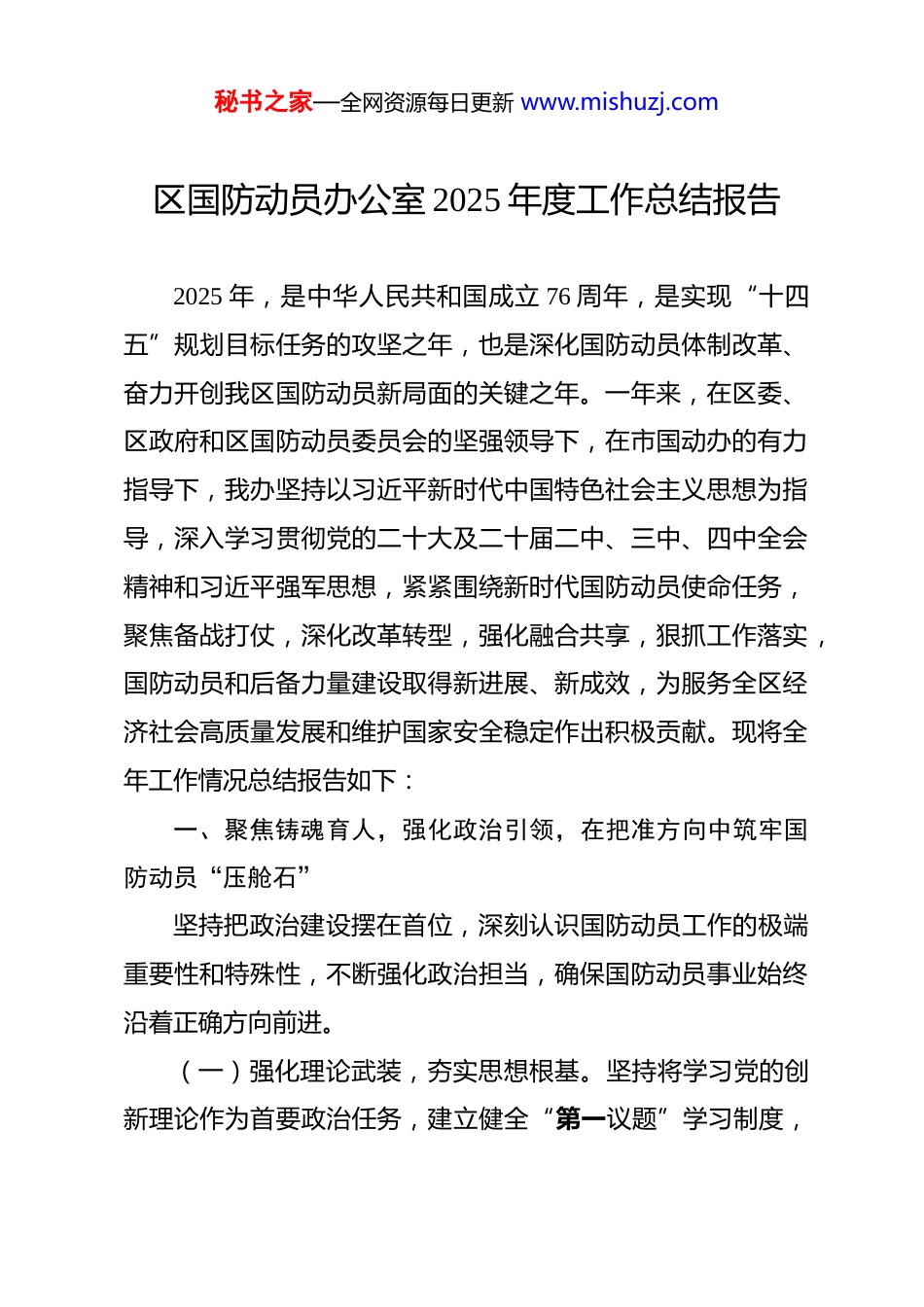 秘书之家—全网资源每日更新 www.mishuzj.com

区国防动员办公室 2025 年度工作总结报告

2025 年，是中华人民共和国成立 76 周年，是实现“十四五”规划目标任务的攻坚之年，也是深化国防动员体制改革、奋力开创我区国防动员新局面的关键之年。一年来，在区委、区政府和区国防动员委员会的坚强领导下，在市国动办的有力指导下，我办坚持以习近平新时代中国特色社会主义思想为指导，深入学习贯彻党的二十大及二十届二中、三中、四中全会精神和习近平强军思想，紧紧围绕新时代国防动员使命任务，聚焦备战打仗，深化改革转型，强化融合共享，狠抓工作落实，国防动员和后备力量建设取得新进展、新成效，为服务全区经济社会高质量发展和维护国家安全稳定作出积极贡献。现将全年工作情况总结报告如下：

一、聚焦铸魂育人，强化政治引领，在把准方向中筑牢国防动员“压舱石”

坚持把政治建设摆在首位，深刻认识国防动员工作的极端重要性和特殊性，不断强化政治担当，确保国防动员事业始终沿着正确方向前进。

（一）强化理论武装，夯实思想根基。坚持将学习党的创新理论作为首要政治任务，建立健全“第一议题”学习制度，